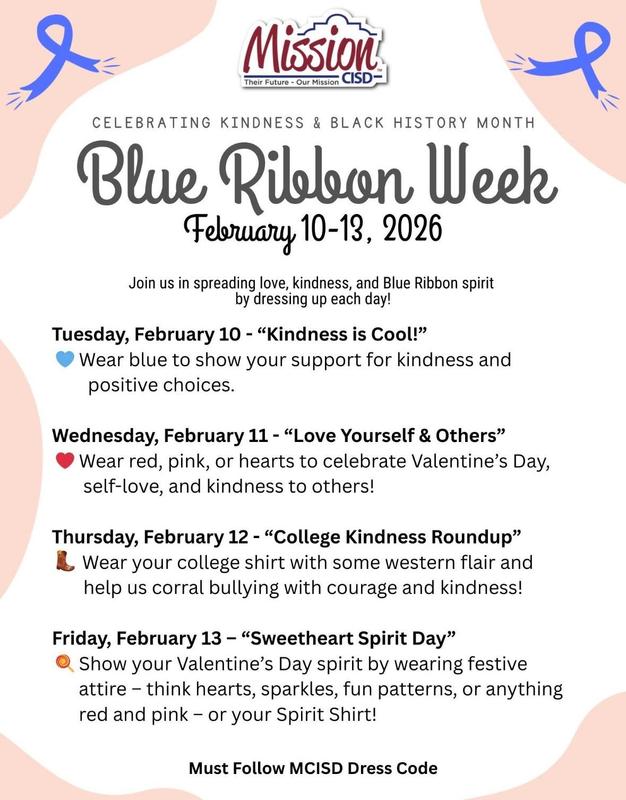 Mission CISD
Their Future - Our Mission

CELEBRATING KINDNESS & BLACK HISTORY MONTH

Blue Ribbon Week

February 10-13, 2026

Join us in spreading love, kindness, and Blue Ribbon spirit by dressing up each day!

Tuesday, February 10 - “Kindness is Cool!”
💙 Wear blue to show your support for kindness and positive choices.

Wednesday, February 11 - “Love Yourself & Others”
❤️ Wear red, pink, or hearts to celebrate Valentine’s Day, self-love, and kindness to others!

Thursday, February 12 - “College Kindness Roundup”
👢 Wear your college shirt with some western flair and help us corral bullying with courage and kindness!

Friday, February 13 – “Sweetheart Spirit Day”
🍭 Show your Valentine’s Day spirit by wearing festive attire – think hearts, sparkles, fun patterns, or anything red and pink – or your Spirit Shirt!

Must Follow MCISD Dress Code